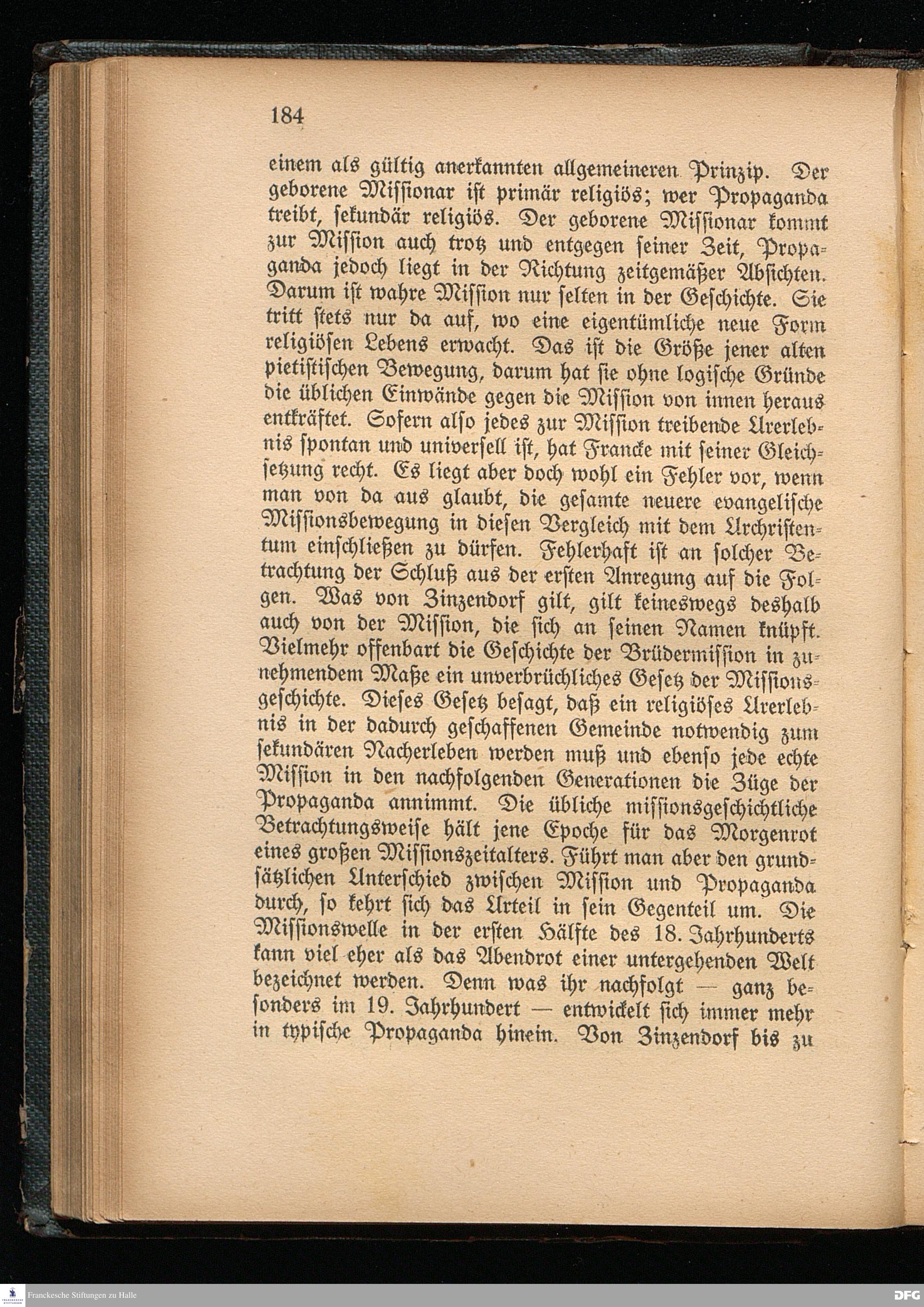 184

einem als gültig anerkannten allgemeineren Prinzip. Der geborene Missionar ist primär religiös; wer Propaganda treibt, sekundär religiös. Der geborene Missionar kommt zur Mission auch trotz und entgegen seiner Zeit, Propaganda jedoch liegt in der Richtung zeitgemäßer Absichten. Darum ist wahre Mission nur selten in der Geschichte. Sie tritt stets nur da auf, wo eine eigentümliche neue Form religiösen Lebens erwacht. Das ist die Größe jener alten pietistischen Bewegung, darum hat sie ohne logische Gründe die üblichen Einwände gegen die Mission von innen heraus entkräftet. Sofern also jedes zur Mission treibende Urerlebnis spontan und universell ist, hat Francke mit seiner Gleichsetzung recht. Es liegt aber doch wohl ein Fehler vor, wenn man von da aus glaubt, die gesamte neuere evangelische Missionsbewegung in diesen Vergleich mit dem Urchristentum einschließen zu dürfen. Fehlerhaft ist an solcher Betrachtung der Schluß aus der ersten Anregung auf die Folgen. Was von Zinzendorf gilt, gilt keineswegs deshalb auch von der Mission, die sich an seinen Namen knüpft. Vielmehr offenbart die Geschichte der Brüdermission in zunehmendem Maße ein unverbrüchliches Gesetz der Missionsgeschichte. Dieses Gesetz besagt, daß ein religiöses Urerlebnis in der dadurch geschaffenen Gemeinde notwendig zum sekundären Nacherleben werden muß und ebenso jede echte Mission in den nachfolgenden Generationen die Züge der Propaganda annimmt. Die übliche missionsgeschichtliche Betrachtungsweise hält jene Epoche für das Morgenrot eines großen Missionszeitalters. Führt man aber den grundsätzlichen Unterschied zwischen Mission und Propaganda durch, so kehrt sich das Urteil in sein Gegenteil um. Die Missionswelle in der ersten Hälfte des 18. Jahrhunderts kann viel eher als das Abendrot einer untergehenden Welt bezeichnet werden. Denn was ihr nachfolgt — ganz besonders im 19. Jahrhundert — entwickelt sich immer mehr in typische Propaganda hinein. Von Zinzendorf bis zu

Franckesche Stiftungen zu Halle
DFG